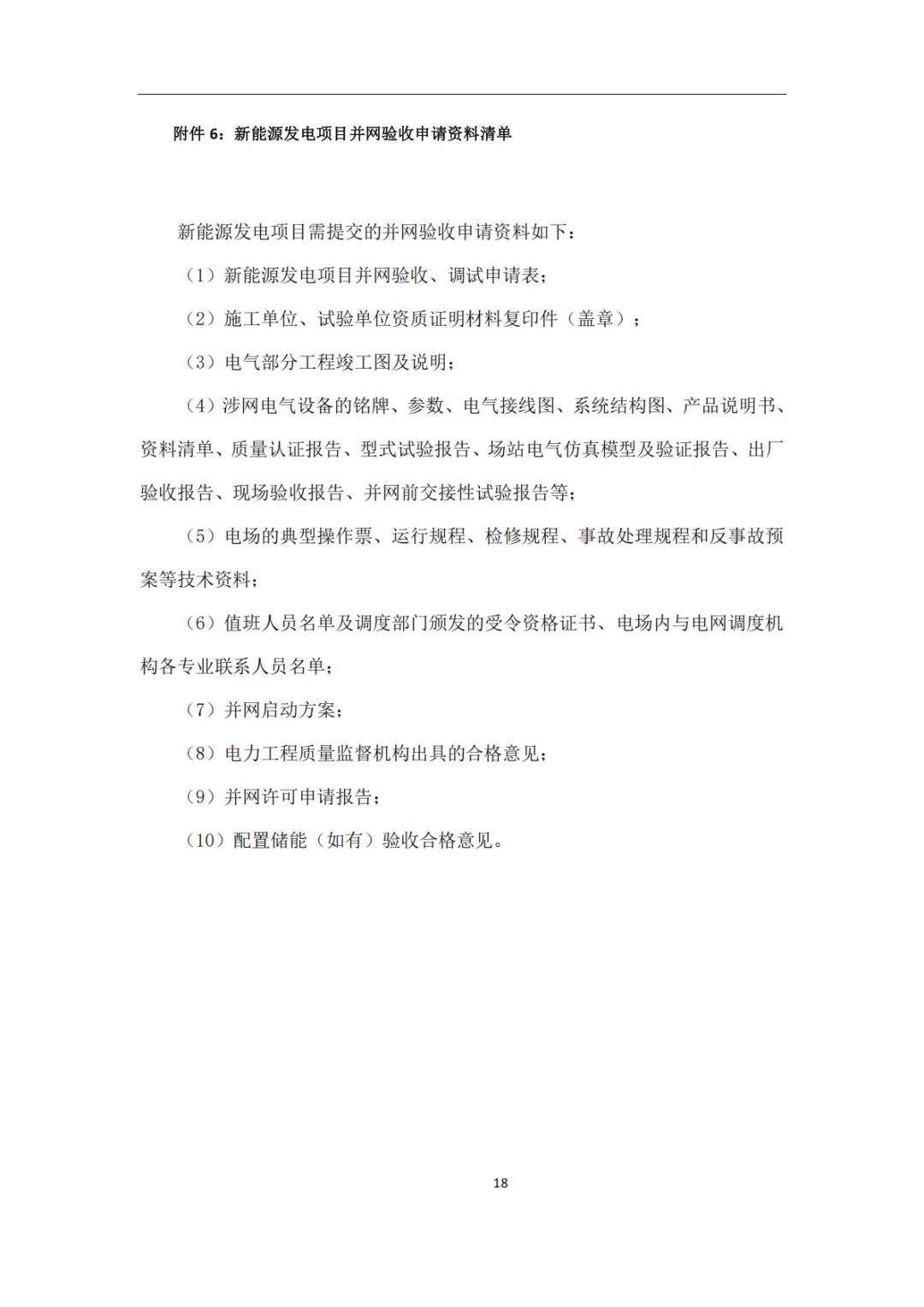 附件 6：新能源发电项目并网验收申请资料清单

新能源发电项目需提交的并网验收申请资料如下：

（1）新能源发电项目并网验收、调试申请表；

（2）施工单位、试验单位资质证明材料复印件（盖章）；

（3）电气部分工程竣工图及说明；

（4）涉网电气设备的铭牌、参数、电气接线图、系统结构图、产品说明书、资料清单、质量认证报告、型式试验报告、场站电气仿真模型及验证报告、出厂验收报告、现场验收报告、并网前交接性试验报告等；

（5）电场的典型操作票、运行规程、检修规程、事故处理规程和反事故预案等技术资料；

（6）值班人员名单及调度部门颁发的受令资格证书、电场内与电网调度机构各专业联系人员名单；

（7）并网启动方案；

（8）电力工程质量监督机构出具的合格意见；

（9）并网许可申请报告；

（10）配置储能（如有）验收合格意见。

18